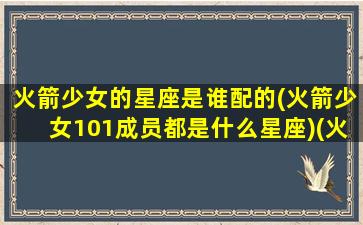 火箭少女的星座是谁配的(火箭少女101成员都是什么星座)(火